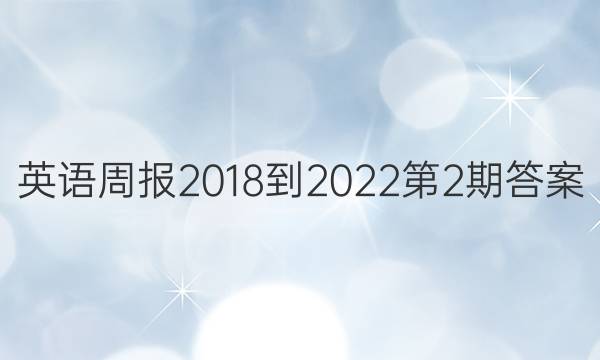 英语周报2018到2022第2期答案